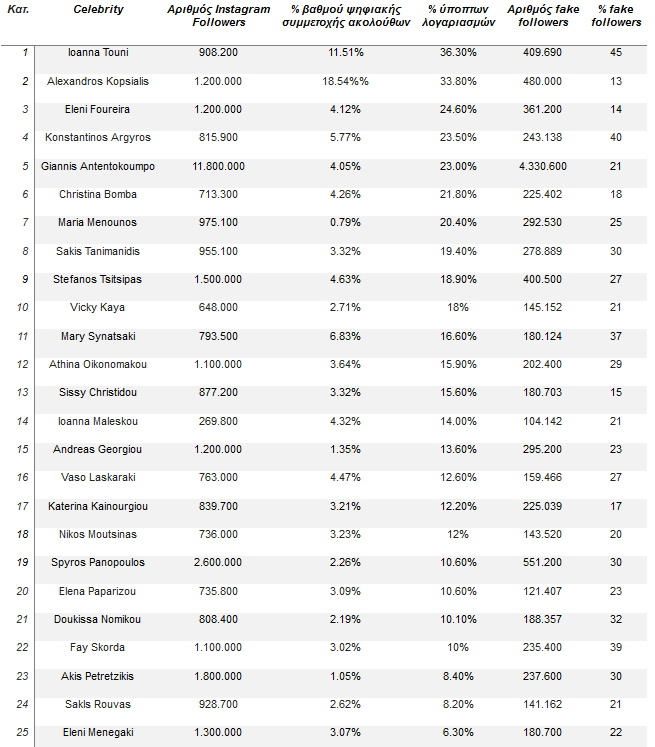 | Κατ. | Celebrity | Αριθμός Instagram Followers | % βαθμού ψηφιακής συμμετοχής ακολούθων | % ύποπτων λογαριασμών | Αριθμός fake followers | % fake followers |
|---|---|---|---|---|---|---|
| 1 | Ioanna Touni | 908.200 | 11.51% | 36.30% | 409.690 | 45 |
| 2 | Alexandros Kopsialis | 1.200.000 | 18.54%% | 33.80% | 480.000 | 13 |
| 3 | Eleni Foureira | 1.200.000 | 4.12% | 24.60% | 361.200 | 14 |
| 4 | Konstantinos Argyros | 815.900 | 5.77% | 23.50% | 243.138 | 40 |
| 5 | Giannis Antentokoumpo | 11.800.000 | 4.05% | 23.00% | 4.330.600 | 21 |
| 6 | Christina Bomba | 713.300 | 4.26% | 21.80% | 225.402 | 18 |
| 7 | Maria Menounos | 975.100 | 0.79% | 20.40% | 292.530 | 25 |
| 8 | Sakis Tanimanidis | 955.100 | 3.32% | 19.40% | 278.889 | 30 |
| 9 | Stefanos Tsitsipas | 1.500.000 | 4.63% | 18.90% | 400.500 | 27 |
| 10 | Vicky Kaya | 648.000 | 2.71% | 18% | 145.152 | 21 |
| 11 | Mary Synatsaki | 793.500 | 6.83% | 16.60% | 180.124 | 37 |
| 12 | Athina Oikonomakou | 1.100.000 | 3.64% | 15.90% | 202.400 | 29 |
| 13 | Sissy Christidou | 877.200 | 3.32% | 15.60% | 180.703 | 15 |
| 14 | Ioanna Maleskou | 269.800 | 4.32% | 14.00% | 104.142 | 21 |
| 15 | Andreas Georgiou | 1.200.000 | 1.35% | 13.60% | 295.200 | 23 |
| 16 | Vaso Laskaraki | 763.000 | 4.47% | 12.60% | 159.466 | 27 |
| 17 | Katerina Kainourgiou | 839.700 | 3.21% | 12.20% | 225.039 | 17 |
| 18 | Nikos Moutsinas | 736.000 | 3.23% | 12% | 143.520 | 20 |
| 19 | Spyros Panopoulos | 2.600.000 | 2.26% | 10.60% | 551.200 | 30 |
| 20 | Elena Paparizou | 735.800 | 3.09% | 10.60% | 121.407 | 23 |
| 21 | Doukissa Nomikou | 808.400 | 2.19% | 10.10% | 188.357 | 32 |
| 22 | Fay Skorda | 1.100.000 | 3.02% | 10% | 235.400 | 39 |
| 23 | Akis Petretzikis | 1.800.000 | 1.05% | 8.40% | 237.600 | 30 |
| 24 | Sakls Rouvas | 928.700 | 2.62% | 8.20% | 141.162 | 21 |
| 25 | Eleni Menegaki | 1.300.000 | 3.07% | 6.30% | 180.700 | 22 |